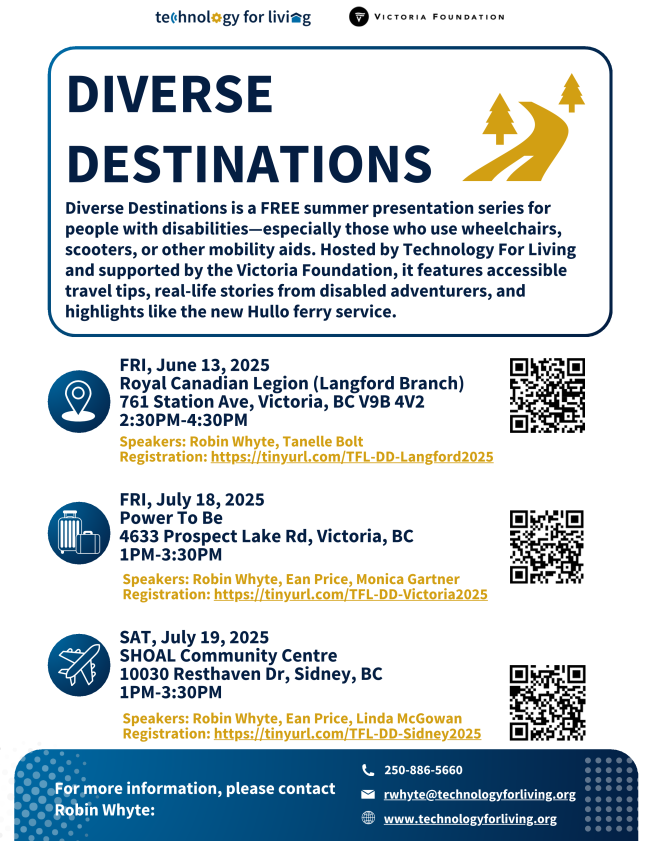 technology for living

VICTORIA FOUNDATION

DIVERSE DESTINATIONS

Diverse Destinations is a FREE summer presentation series for people with disabilities—especially those who use wheelchairs, scooters, or other mobility aids. Hosted by Technology For Living and supported by the Victoria Foundation, it features accessible travel tips, real-life stories from disabled adventurers, and highlights like the new Hullo ferry service.

FRI, June 13, 2025
Royal Canadian Legion (Langford Branch)
761 Station Ave, Victoria, BC V9B 4V2
2:30PM-4:30PM
Speakers: Robin Whyte, Tanelle Bolt
Registration: https://tinyurl.com/TFL-DD-Langford2025

FRI, July 18, 2025
Power To Be
4633 Prospect Lake Rd, Victoria, BC
1PM-3:30PM
Speakers: Robin Whyte, Ean Price, Monica Gartner
Registration: https://tinyurl.com/TFL-DD-Victoria2025

SAT, July 19, 2025
SHOAL Community Centre
10030 Resthaven Dr, Sidney, BC
1PM-3:30PM
Speakers: Robin Whyte, Ean Price, Linda McGowan
Registration: https://tinyurl.com/TFL-DD-Sidney2025

For more information, please contact Robin Whyte:

250-886-5660
rwhyte@technologyforliving.org
www.technologyforliving.org